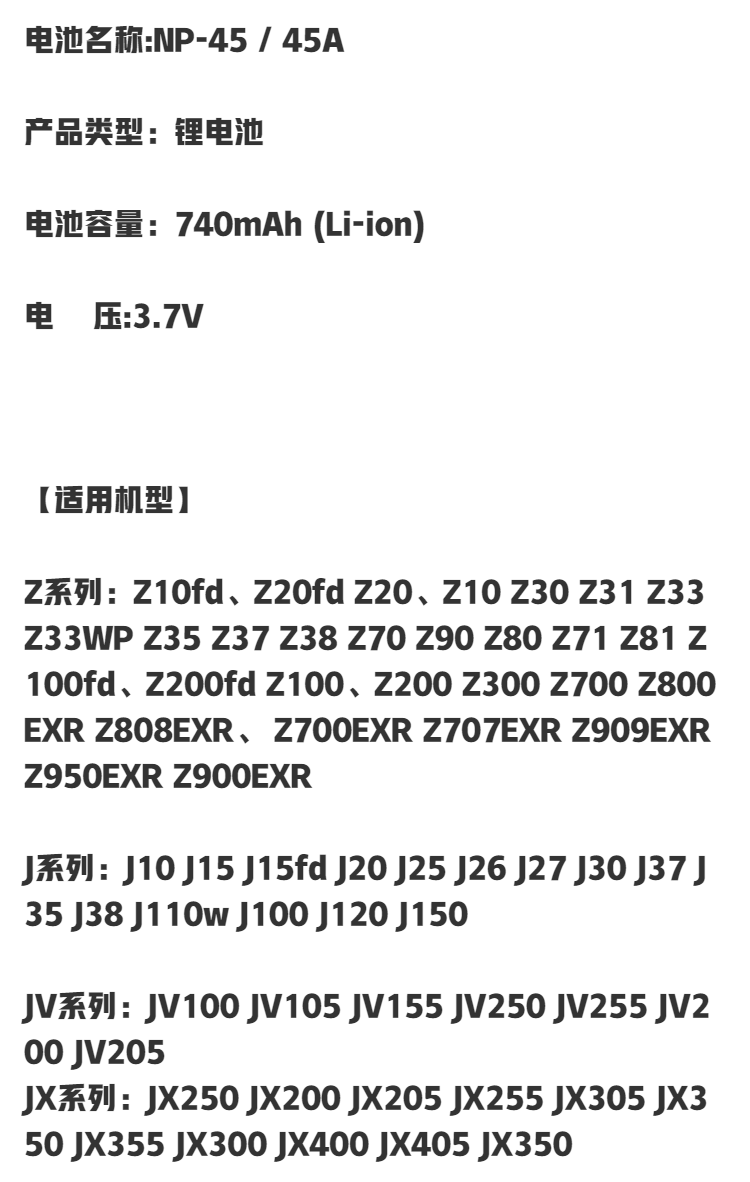 电池名称:NP-45 / 45A

产品类型：锂电池

电池容量：740mAh (Li-ion)

电　压:3.7V

【适用机型】

Z系列：Z10fd、Z20fd Z20、Z10 Z30 Z31 Z33 Z33WP Z35 Z37 Z38 Z70 Z90 Z80 Z71 Z81 Z 100fd、Z200fd Z100、Z200 Z300 Z700 Z800 EXR Z808EXR、 Z700EXR Z707EXR Z909EXR Z950EXR Z900EXR

J系列：J10 J15 J15fd J20 J25 J26 J27 J30 J37 J 35 J38 J110w J100 J120 J150

JV系列：JV100 JV105 JV155 JV250 JV255 JV2 00 JV205
JX系列：JX250 JX200 JX205 JX255 JX305 JX3 50 JX355 JX300 JX400 JX405 JX350